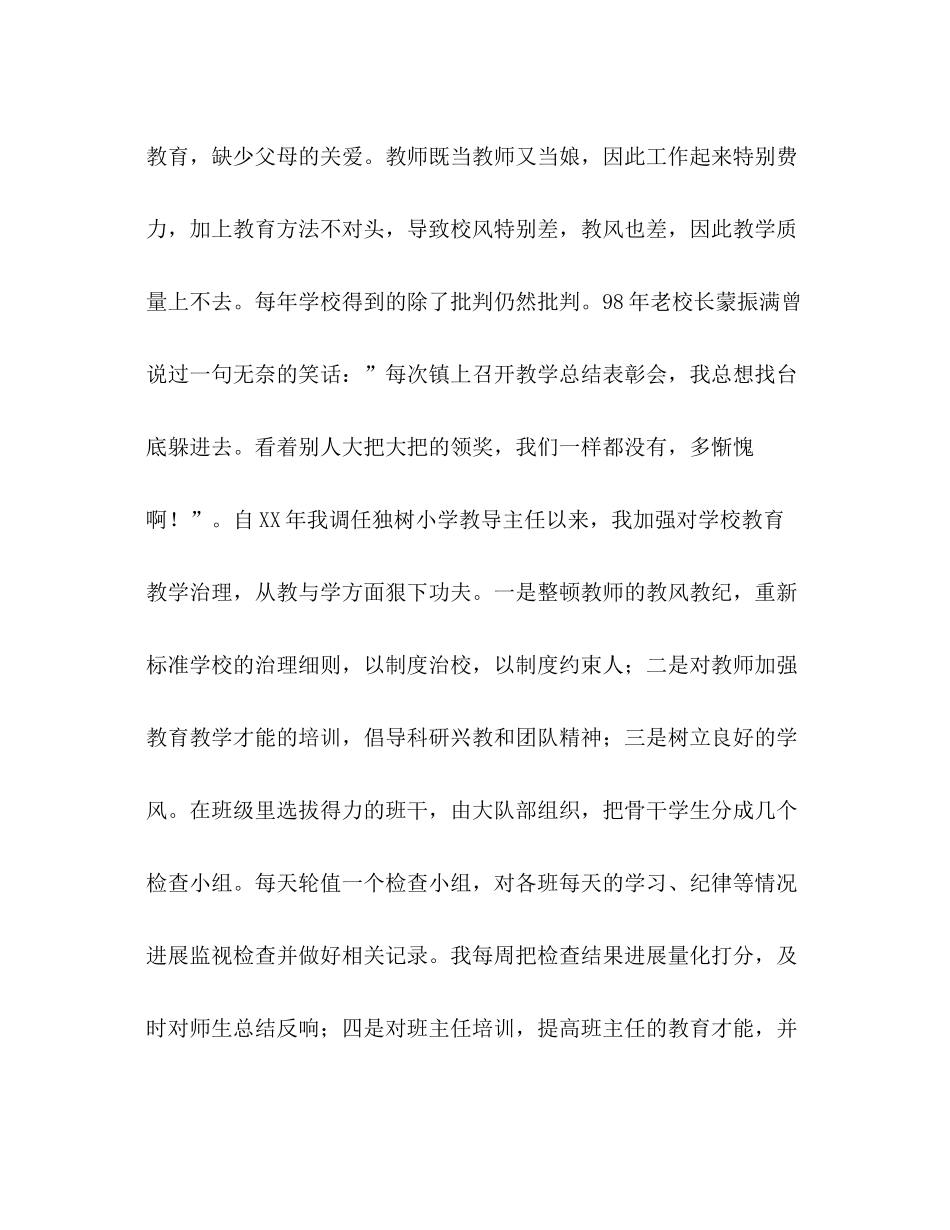 教育，缺少父母的关爱。教师既当教师又当娘，因此工作起来特别费力，加上教育方法不对头，导致校风特别差，教风也差，因此教学质量上不去。每年学校得到的除了批判仍然批判。98年老校长蒙振满曾说过一句无奈的笑话：”每次镇上召开教学总结表彰会，我总想找台底躲进去。看着别人大把大把的领奖，我们一样都没有，多惭愧啊！”。自XX年我调任独树小学教导主任以来，我加强对学校教育教学治理，从教与学方面狠下功夫。一是整顿教师的教风教纪，重新标准学校的治理细则，以制度治校，以制度约束人；二是对教师加强教育教学才能的培训，倡导科研兴教和团队精神；三是树立良好的学风。在班级里选拔得力的班干，由大队部组织，把骨干学生分成几个检查小组。每天轮值一个检查小组，对各班每天的学习、纪律等情况进展监视检查并做好相关记录。我每周把检查结果进展量化打分，及时对师生总结反响；四是对班主任培训，提高班主任的教育才能，并